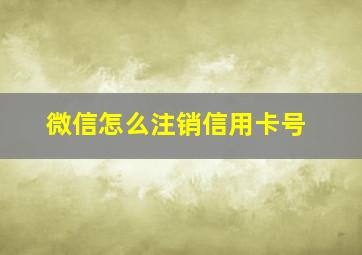 微信怎么注销信用卡号